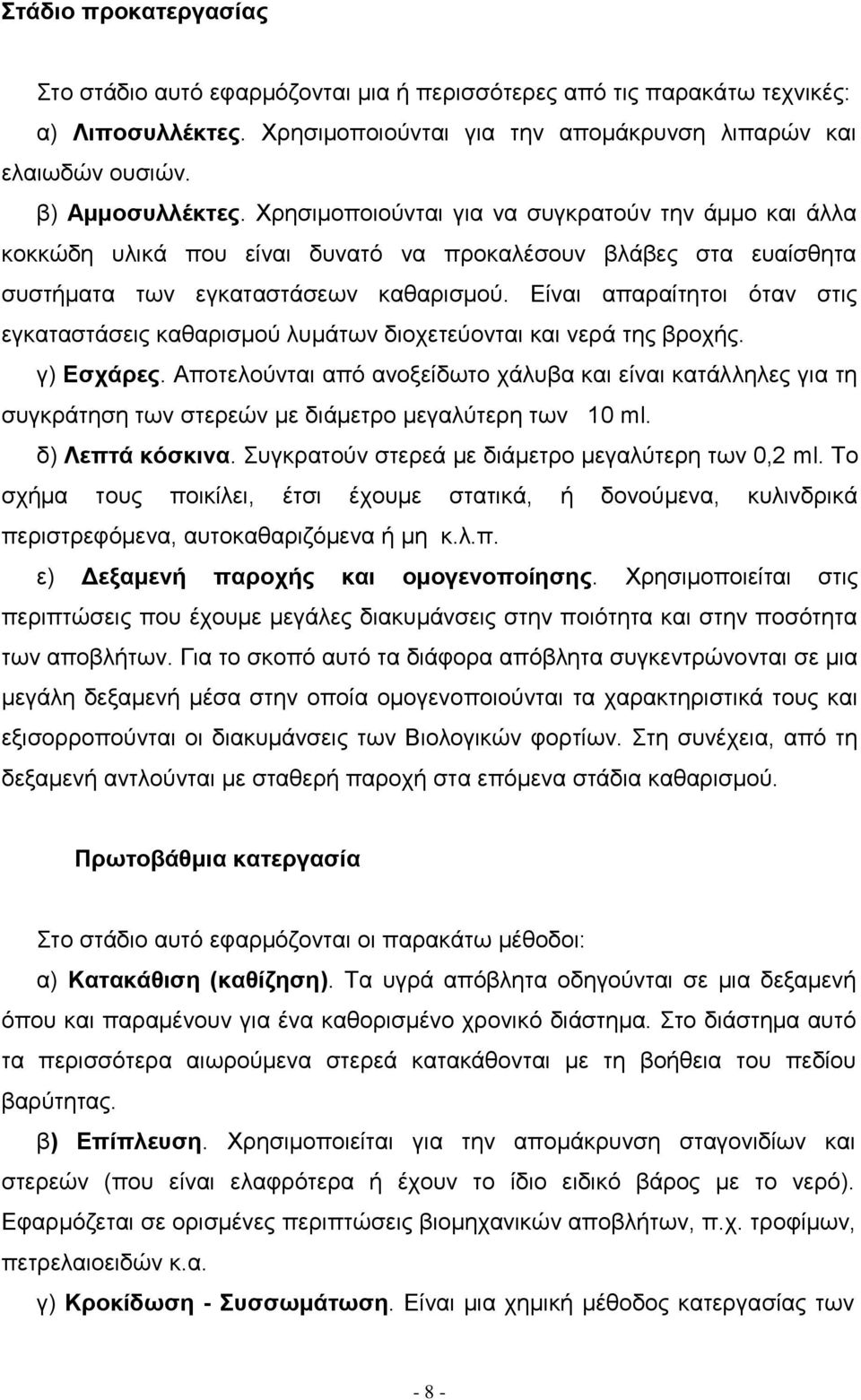 Στάδιο προκατεργασίας

Στο στάδιο αυτό εφαρμόζονται μια ή περισσότερες από τις παρακάτω τεχνικές:
α) Λιποσυλλέκτες. Χρησιμοποιούνται για την απομάκρυνση λιπαρών και ελαιωδών ουσιών.
β) Αμμοσυλλέκτες. Χρησιμοποιούνται για να συγκρατούν την άμμο και άλλα κοκκώδη υλικά που είναι δυνατό να προκαλέσουν βλάβες στα ευαίσθητα συστήματα των εγκαταστάσεων καθαρισμού. Είναι απαραίτητοι όταν στις εγκαταστάσεις καθαρισμού λυμάτων διοχετεύονται και νερά της βροχής.
γ) Εσχάρες. Αποτελούνται από ανοξείδωτο χάλυβα και είναι κατάλληλες για τη συγκράτηση των στερεών με διάμετρο μεγαλύτερη των 10 ml.
δ) Λεπτά κόσκινα. Συγκρατούν στερεά με διάμετρο μεγαλύτερη των 0,2 ml. Το σχήμα τους ποικίλει, έτσι έχουμε στατικά, ή δονούμενα, κυλινδρικά περιστρεφόμενα, αυτοκαθαριζόμενα ή μη κ.λ.π.
ε) Δεξαμενή παροχής και ομογενοποίησης. Χρησιμοποιείται στις περιπτώσεις που έχουμε μεγάλες διακυμάνσεις στην ποιότητα και στην ποσότητα των αποβλήτων. Για το σκοπό αυτό τα διάφορα απόβλητα συγκεντρώνονται σε μια μεγάλη δεξαμενή μέσα στην οποία ομογενοποιούνται τα χαρακτηριστικά τους και εξισορροπούνται οι διακυμάνσεις των Βιολογικών φορτίων. Στη συνέχεια, από τη δεξαμενή αντλούνται με σταθερή παροχή στα επόμενα στάδια καθαρισμού.

Πρωτοβάθμια κατεργασία

Στο στάδιο αυτό εφαρμόζονται οι παρακάτω μέθοδοι:
α) Κατακάθιση (καθίζηση). Τα υγρά απόβλητα οδηγούνται σε μια δεξαμενή όπου και παραμένουν για ένα καθορισμένο χρονικό διάστημα. Στο διάστημα αυτό τα περισσότερα αιωρούμενα στερεά κατακάθονται με τη βοήθεια του πεδίου βαρύτητας.
β) Επίπλευση. Χρησιμοποιείται για την απομάκρυνση σταγονιδίων και στερεών (που είναι ελαφρότερα ή έχουν το ίδιο ειδικό βάρος με το νερό). Εφαρμόζεται σε ορισμένες περιπτώσεις βιομηχανικών αποβλήτων, π.χ. τροφίμων, πετρελαιοειδών κ.α.
γ) Κροκίδωση - Συσσωμάτωση. Είναι μια χημική μέθοδος κατεργασίας των

- 8 -